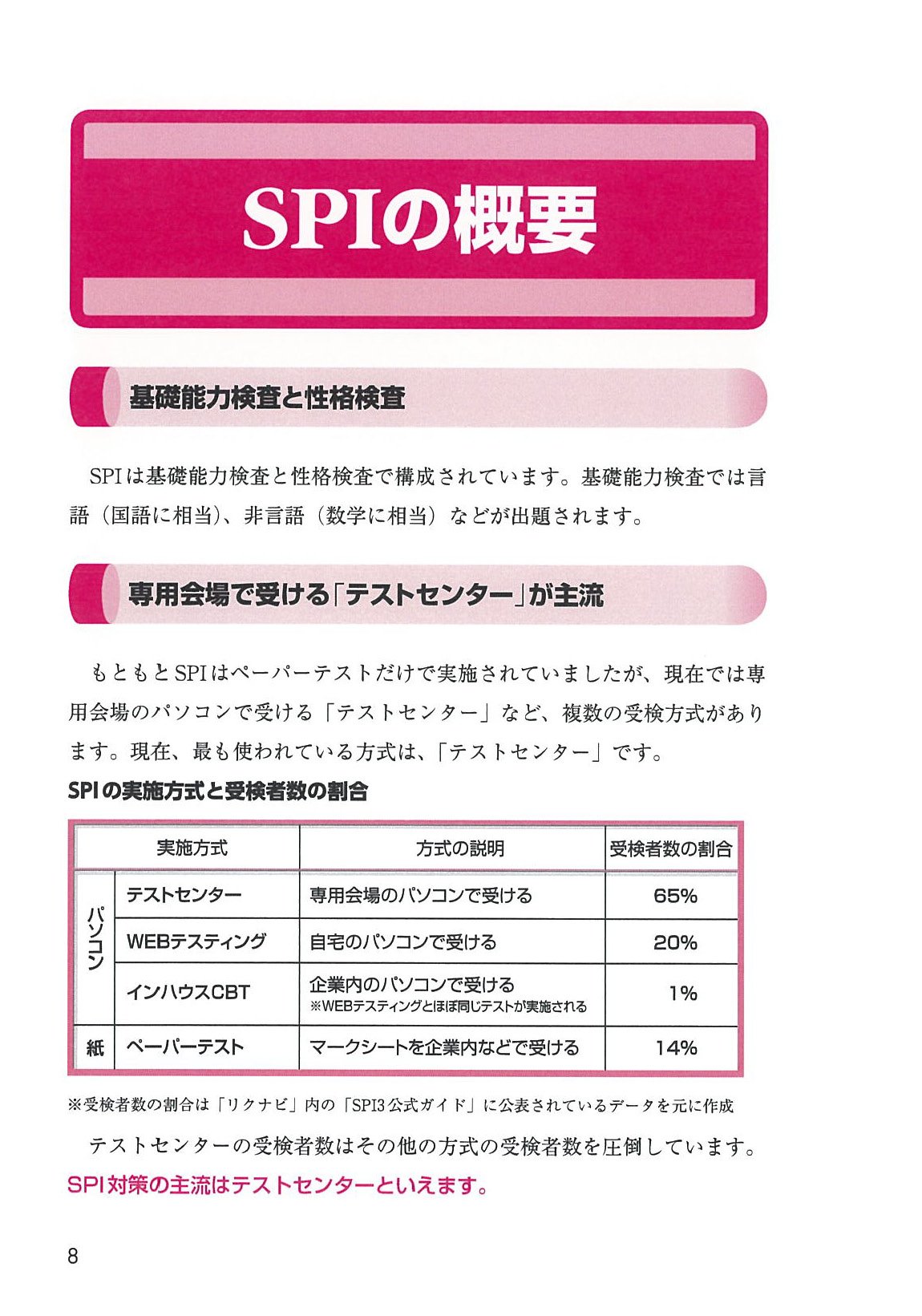 SPIの概要

基礎能力検査と性格検査

SPIは基礎能力検査と性格検査で構成されています。基礎能力検査では言語（国語に相当）、非言語（数学に相当）などが出題されます。

専用会場で受ける「テストセンター」が主流

もともとSPIはペーパーテストだけで実施されていましたが、現在では専用会場のパソコンで受ける「テストセンター」など、複数の受検方式があります。現在、最も使われている方式は、「テストセンター」です。

SPIの実施方式と受検者数の割合

| 実施方式 | | 方式の説明 | 受検者数の割合 |
|---|---|---|---|
| パソコン | テストセンター | 専用会場のパソコンで受ける | 65% |
| パソコン | WEBテスティング | 自宅のパソコンで受ける | 20% |
| パソコン | インハウスCBT | 企業内のパソコンで受ける ※WEBテスティングとほぼ同じテストが実施される | 1% |
| 紙 | ペーパーテスト | マークシートを企業内などで受ける | 14% |

※受検者数の割合は「リクナビ」内の「SPI3公式ガイド」に公表されているデータを元に作成

テストセンターの受検者数はその他の方式の受検者数を圧倒しています。SPI対策の主流はテストセンターといえます。

8